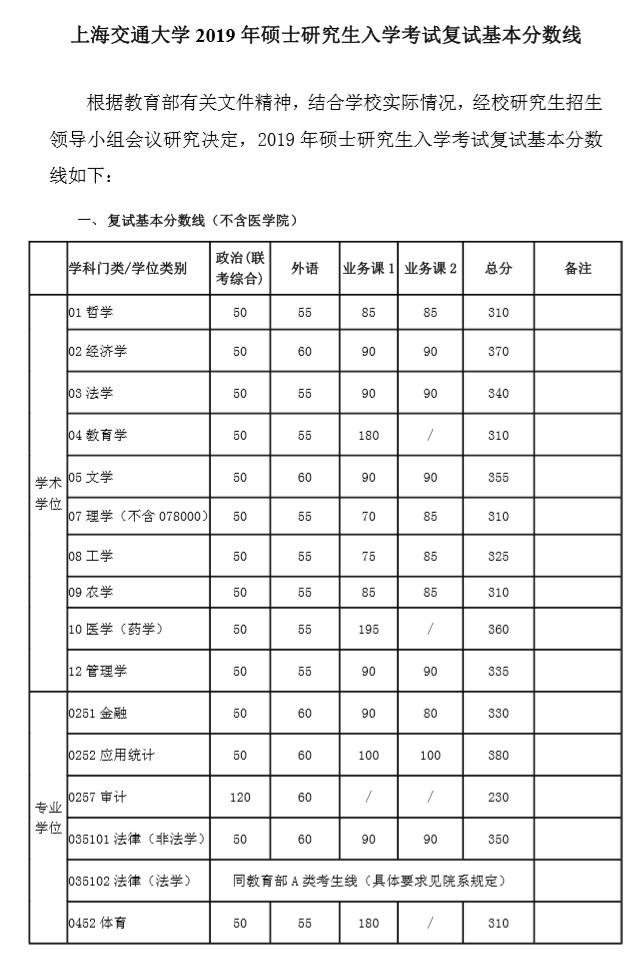 上海交通大学 2019 年硕士研究生入学考试复试基本分数线

根据教育部有关文件精神，结合学校实际情况，经校研究生招生领导小组会议研究决定，2019 年硕士研究生入学考试复试基本分数线如下：

一、复试基本分数线（不含医学院）

| | 学科门类/学位类别 | 政治(联考综合) | 外语 | 业务课 1 | 业务课 2 | 总分 | 备注 |
|---|---|---|---|---|---|---|---|
| 学术学位 | 01 哲学 | 50 | 55 | 85 | 85 | 310 | |
| | 02 经济学 | 50 | 60 | 90 | 90 | 370 | |
| | 03 法学 | 50 | 55 | 90 | 90 | 340 | |
| | 04 教育学 | 50 | 55 | 180 | / | 310 | |
| | 05 文学 | 50 | 60 | 90 | 90 | 355 | |
| | 07 理学（不含 078000） | 50 | 55 | 70 | 85 | 310 | |
| | 08 工学 | 50 | 55 | 75 | 85 | 325 | |
| | 09 农学 | 50 | 55 | 85 | 85 | 310 | |
| | 10 医学（药学） | 50 | 55 | 195 | / | 360 | |
| | 12 管理学 | 50 | 55 | 90 | 90 | 335 | |
| 专业学位 | 0251 金融 | 50 | 60 | 90 | 80 | 330 | |
| | 0252 应用统计 | 50 | 60 | 100 | 100 | 380 | |
| | 0257 审计 | 120 | 60 | / | / | 230 | |
| | 035101 法律（非法学） | 50 | 60 | 90 | 90 | 350 | |
| | 035102 法律（法学） | 同教育部 A 类考生线（具体要求见院系规定） | | | | | |
| | 0452 体育 | 50 | 55 | 180 | / | 310 | |